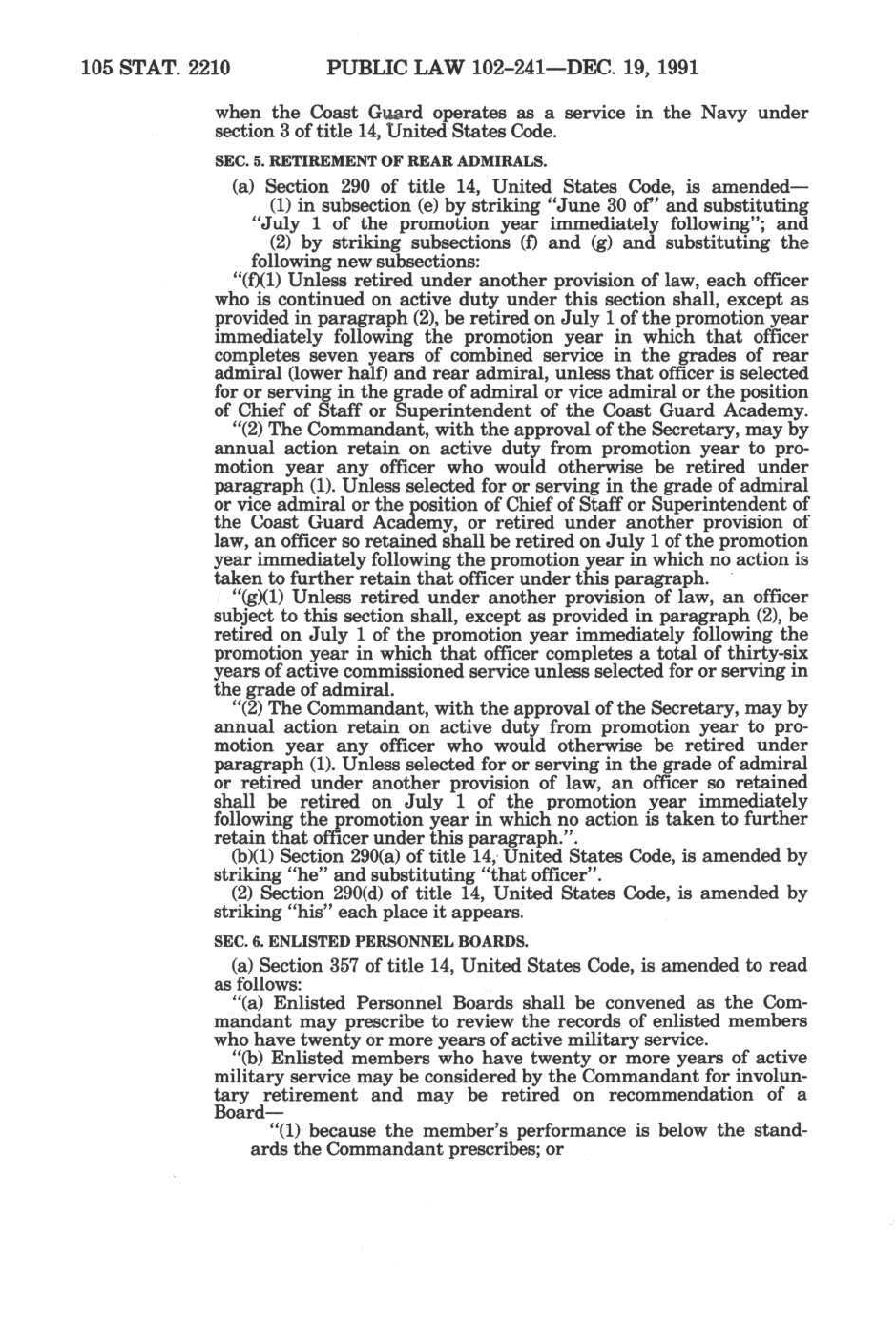 105 STAT. 2210 PUBLIC LAW 102-241—DEC. 19, 1991

when the Coast Guard operates as a service in the Navy under section 3 of title 14, United States Code.

SEC. 5. RETIREMENT OF REAR ADMIRALS.

(a) Section 290 of title 14, United States Code, is amended—

(1) in subsection (e) by striking "June 30 of" and substituting "July 1 of the promotion year immediately following"; and

(2) by striking subsections (f) and (g) and substituting the following new subsections:

"(f)(1) Unless retired under another provision of law, each officer who is continued on active duty under this section shall, except as provided in paragraph (2), be retired on July 1 of the promotion year immediately following the promotion year in which that officer completes seven years of combined service in the grades of rear admiral (lower half) and rear admiral, unless that officer is selected for or serving in the grade of admiral or vice admiral or the position of Chief of Staff or Superintendent of the Coast Guard Academy.

"(2) The Commandant, with the approval of the Secretary, may by annual action retain on active duty from promotion year to promotion year any officer who would otherwise be retired under paragraph (1). Unless selected for or serving in the grade of admiral or vice admiral or the position of Chief of Staff or Superintendent of the Coast Guard Academy, or retired under another provision of law, an officer so retained shall be retired on July 1 of the promotion year immediately following the promotion year in which no action is taken to further retain that officer under this paragraph.

"(g)(1) Unless retired under another provision of law, an officer subject to this section shall, except as provided in paragraph (2), be retired on July 1 of the promotion year immediately following the promotion year in which that officer completes a total of thirty-six years of active commissioned service unless selected for or serving in the grade of admiral.

"(2) The Commandant, with the approval of the Secretary, may by annual action retain on active duty from promotion year to promotion year any officer who would otherwise be retired under paragraph (1). Unless selected for or serving in the grade of admiral or retired under another provision of law, an officer so retained shall be retired on July 1 of the promotion year immediately following the promotion year in which no action is taken to further retain that officer under this paragraph.".

(b)(1) Section 290(a) of title 14, United States Code, is amended by striking "he" and substituting "that officer".

(2) Section 290(d) of title 14, United States Code, is amended by striking "his" each place it appears.

SEC. 6. ENLISTED PERSONNEL BOARDS.

(a) Section 357 of title 14, United States Code, is amended to read as follows:

"(a) Enlisted Personnel Boards shall be convened as the Commandant may prescribe to review the records of enlisted members who have twenty or more years of active military service.

"(b) Enlisted members who have twenty or more years of active military service may be considered by the Commandant for involuntary retirement and may be retired on recommendation of a Board—

"(1) because the member's performance is below the standards the Commandant prescribes; or